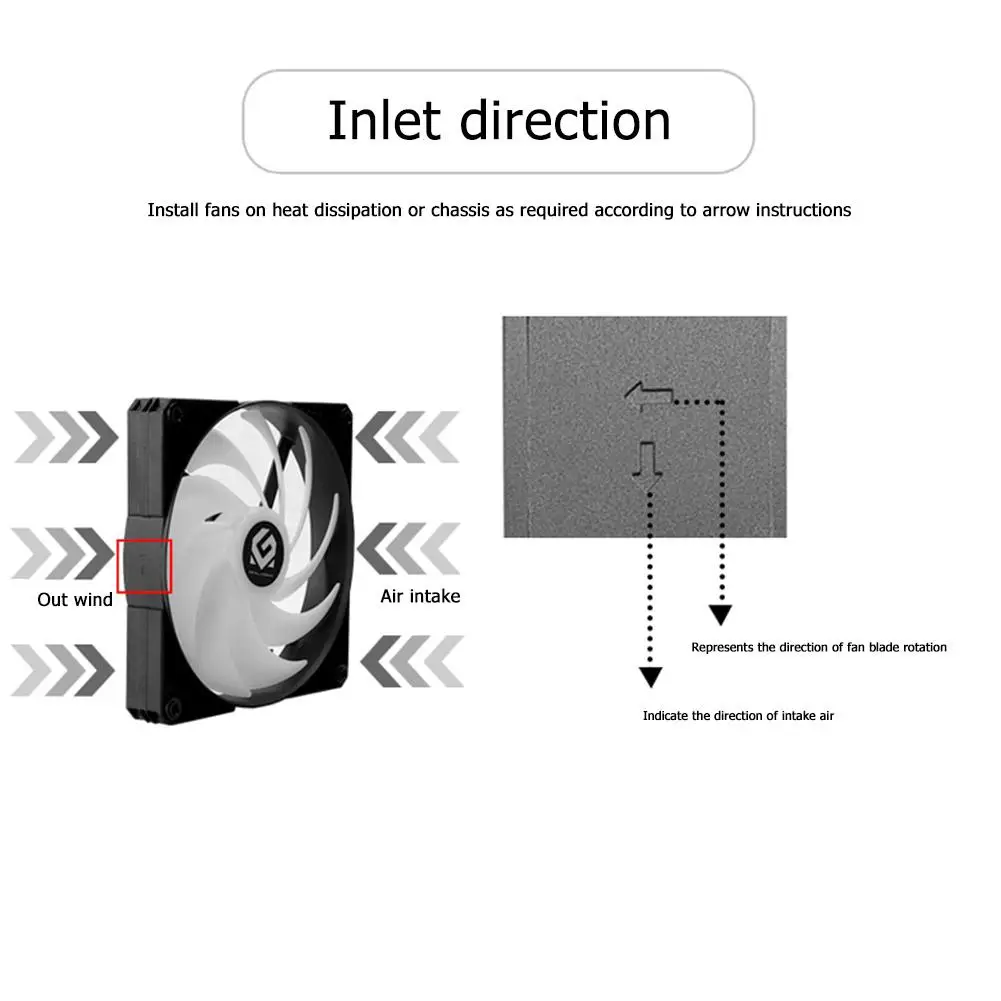 Inlet direction

Install fans on heat dissipation or chassis as required according to arrow instructions

Out wind

Air intake

Represents the direction of fan blade rotation

Indicate the direction of intake air